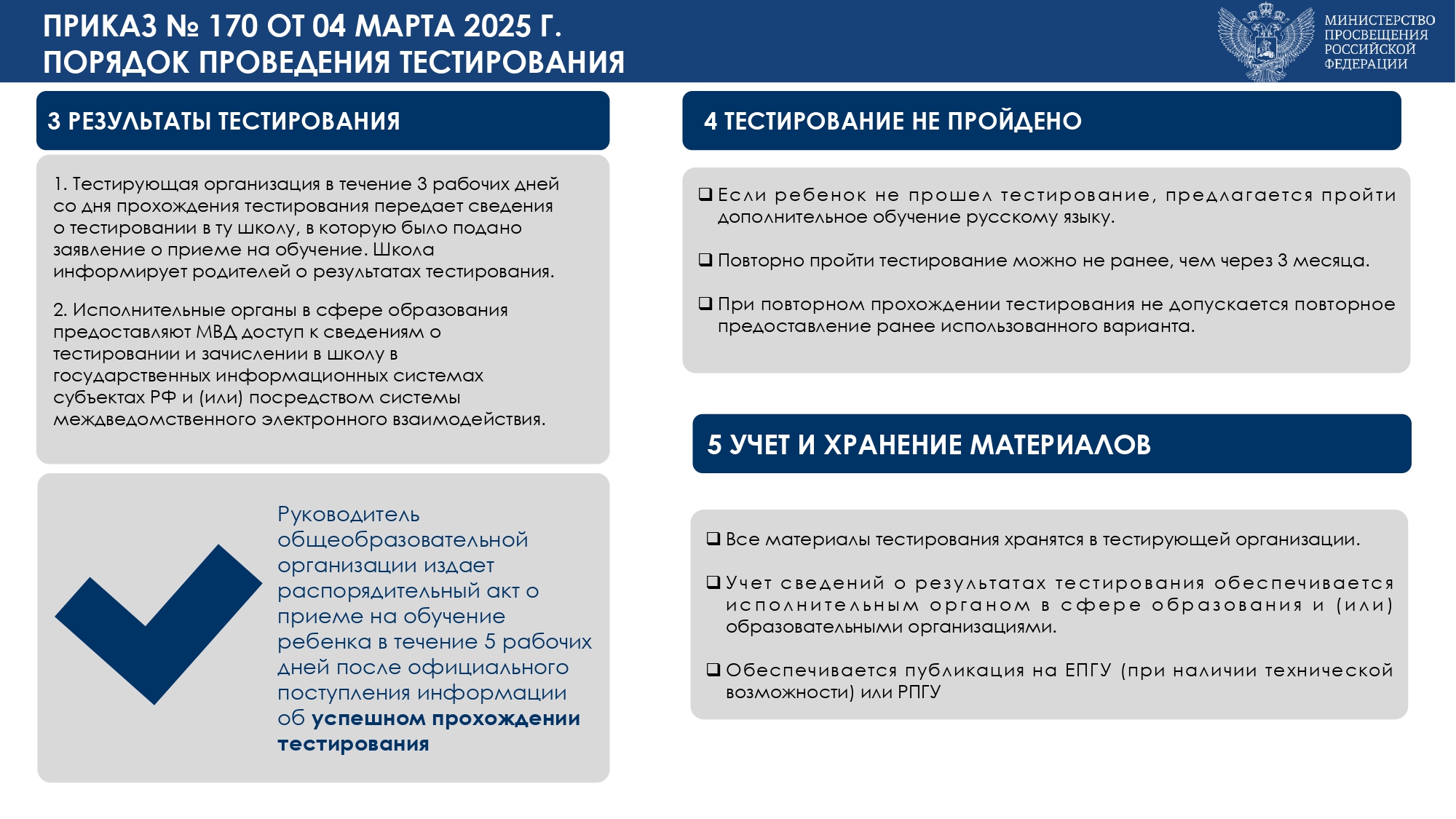 ПРИКАЗ № 170 ОТ 04 МАРТА 2025 Г.
ПОРЯДОК ПРОВЕДЕНИЯ ТЕСТИРОВАНИЯ

МИНИСТЕРСТВО ПРОСВЕЩЕНИЯ РОССИЙСКОЙ ФЕДЕРАЦИИ

3 РЕЗУЛЬТАТЫ ТЕСТИРОВАНИЯ

1. Тестирующая организация в течение 3 рабочих дней со дня прохождения тестирования передает сведения о тестировании в ту школу, в которую было подано заявление о приеме на обучение. Школа информирует родителей о результатах тестирования.

2. Исполнительные органы в сфере образования предоставляют МВД доступ к сведениям о тестировании и зачислении в школу в государственных информационных системах субъектах РФ и (или) посредством системы междведомственного электронного взаимодействия.

Руководитель общеобразовательной организации издает распорядительный акт о приеме на обучение ребенка в течение 5 рабочих дней после официального поступления информации об успешном прохождении тестирования

4 ТЕСТИРОВАНИЕ НЕ ПРОЙДЕНО

❑ Если ребенок не прошел тестирование, предлагается пройти дополнительное обучение русскому языку.

❑ Повторно пройти тестирование можно не ранее, чем через 3 месяца.

❑ При повторном прохождении тестирования не допускается повторное предоставление ранее использованного варианта.

5 УЧЕТ И ХРАНЕНИЕ МАТЕРИАЛОВ

❑ Все материалы тестирования хранятся в тестирующей организации.

❑ Учет сведений о результатах тестирования обеспечивается исполнительным органом в сфере образования и (или) образовательными организациями.

❑ Обеспечивается публикация на ЕПГУ (при наличии технической возможности) или РПГУ